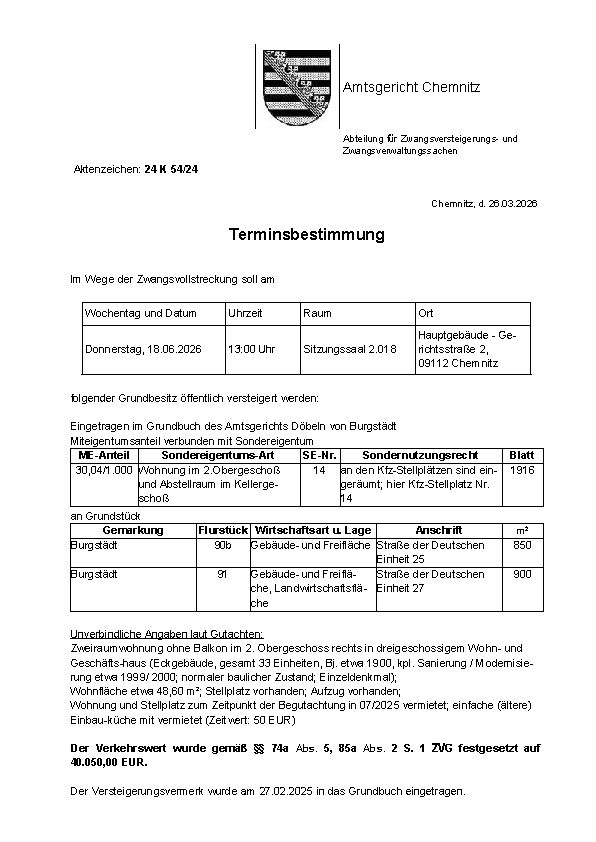 Amtsgericht Chemnitz

Abteilung für Zwangsversteigerungs- und Zwangsverwaltungssachen

Aktenzeichen: 24 K 54/24

Chemnitz, d. 26.03.2026

Terminsbestimmung

Im Wege der Zwangsvollstreckung soll am

| Wochentag und Datum | Uhrzeit | Raum | Ort |
|---|---|---|---|
| Donnerstag, 18.06.2026 | 13:00 Uhr | Sitzungssaal 2.018 | Hauptgebäude - Gerichtsstraße 2, 09112 Chemnitz |

folgender Grundbesitz öffentlich versteigert werden:

Eingetragen im Grundbuch des Amtsgerichts Döbeln von Burgstädt
Miteigentumsanteil verbunden mit Sondereigentum

| ME-Anteil | Sondereigentums-Art | SE-Nr. | Sondernutzungsrecht | Blatt |
|---|---|---|---|---|
| 30,04/1.000 | Wohnung im 2.Obergeschoß und Abstellraum im Kellergeschoß | 14 | an den Kfz-Stellplätzen sind eingeräumt; hier Kfz-Stellplatz Nr. 14 | 1916 |

an Grundstück

| Gemarkung | Flurstück | Wirtschaftsart u. Lage | Anschrift | m² |
|---|---|---|---|---|
| Burgstädt | 90b | Gebäude- und Freifläche | Straße der Deutschen Einheit 25 | 850 |
| Burgstädt | 91 | Gebäude- und Freifläche, Landwirtschaftsfläche | Straße der Deutschen Einheit 27 | 900 |

Unverbindliche Angaben laut Gutachten:
Zweiraumwohnung ohne Balkon im 2. Obergeschoss rechts in dreigeschossigem Wohn- und Geschäfts-haus (Eckgebäude, gesamt 33 Einheiten, Bj. etwa 1900, kpl. Sanierung / Modernisierung etwa 1999/ 2000; normaler baulicher Zustand; Einzeldenkmal);
Wohnfläche etwa 48,60 m²; Stellplatz vorhanden; Aufzug vorhanden;
Wohnung und Stellplatz zum Zeitpunkt der Begutachtung in 07/2025 vermietet; einfache (ältere) Einbau-küche mit vermietet (Zeitwert: 50 EUR)

Der Verkehrswert wurde gemäß §§ 74a Abs. 5, 85a Abs. 2 S. 1 ZVG festgesetzt auf 40.050,00 EUR.

Der Versteigerungsvermerk wurde am 27.02.2025 in das Grundbuch eingetragen.